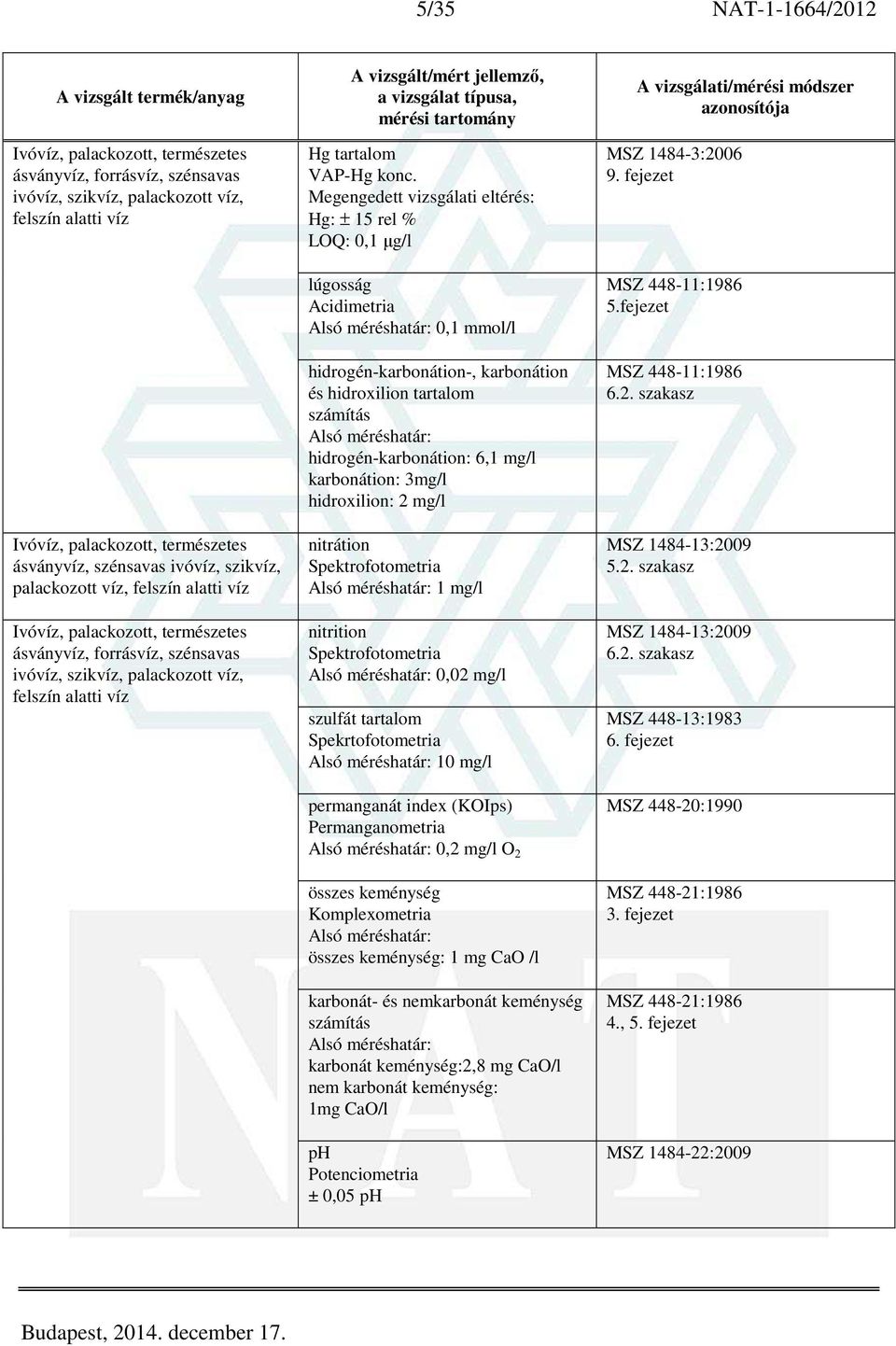 5/35 NAT-1-1664/2012

| A vizsgált termék/anyag | A vizsgált/mért jellemző, a vizsgálat típusa, mérési tartomány | A vizsgálati/mérési módszer azonosítója |
|---|---|---|
| Ivóvíz, palackozott, természetes ásványvíz, forrásvíz, szénsavas ivóvíz, szikvíz, palackozott víz, felszín alatti víz | Hg tartalom VAP-Hg konc. Megengedett vizsgálati eltérés: Hg: ± 15 rel % LOQ: 0,1 μg/l | MSZ 1484-3:2006 9. fejezet |
| | lúgosság Acidimetria Alsó méréshatár: 0,1 mmol/l | MSZ 448-11:1986 5.fejezet |
| | hidrogén-karbonátion-, karbonátion és hidroxilion tartalom számítás Alsó méréshatár: hidrogén-karbonátion: 6,1 mg/l karbonátion: 3mg/l hidroxilion: 2 mg/l | MSZ 448-11:1986 6.2. szakasz |
| Ivóvíz, palackozott, természetes ásványvíz, szénsavas ivóvíz, szikvíz, palackozott víz, felszín alatti víz | nitrátion Spektrofotometria Alsó méréshatár: 1 mg/l | MSZ 1484-13:2009 5.2. szakasz |
| Ivóvíz, palackozott, természetes ásványvíz, forrásvíz, szénsavas ivóvíz, szikvíz, palackozott víz, felszín alatti víz | nitrition Spektrofotometria Alsó méréshatár: 0,02 mg/l | MSZ 1484-13:2009 6.2. szakasz |
| | szulfát tartalom Spekrtofotometria Alsó méréshatár: 10 mg/l | MSZ 448-13:1983 6. fejezet |
| | permanganát index (KOIps) Permanganometria Alsó méréshatár: 0,2 mg/l $O_2$ | MSZ 448-20:1990 |
| | összes keménység Komplexometria Alsó méréshatár: összes keménység: 1 mg CaO /l | MSZ 448-21:1986 3. fejezet |
| | karbonát- és nemkarbonát keménység számítás Alsó méréshatár: karbonát keménység:2,8 mg CaO/l nem karbonát keménység: 1mg CaO/l | MSZ 448-21:1986 4., 5. fejezet |
| | pH Potenciometria ± 0,05 pH | MSZ 1484-22:2009 |

Budapest, 2014. december 17.